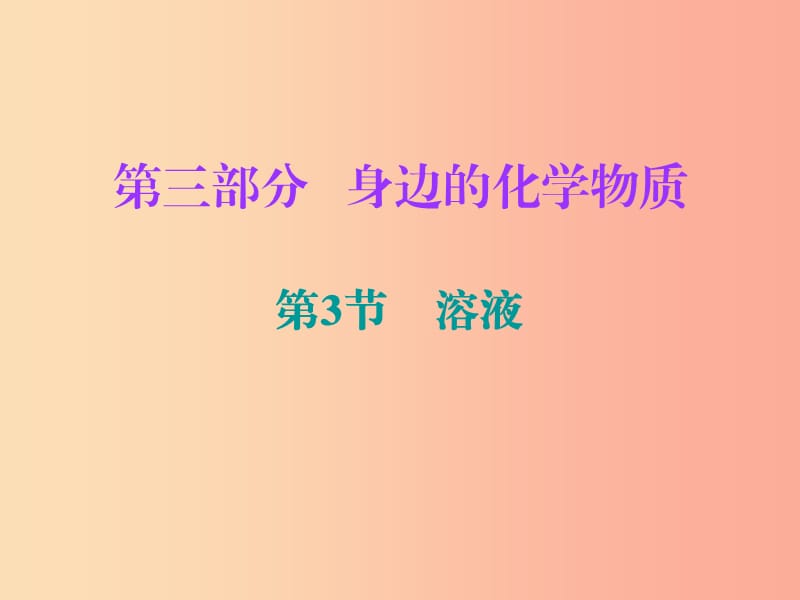 第三部分　身边的化学物质

第3节　溶液